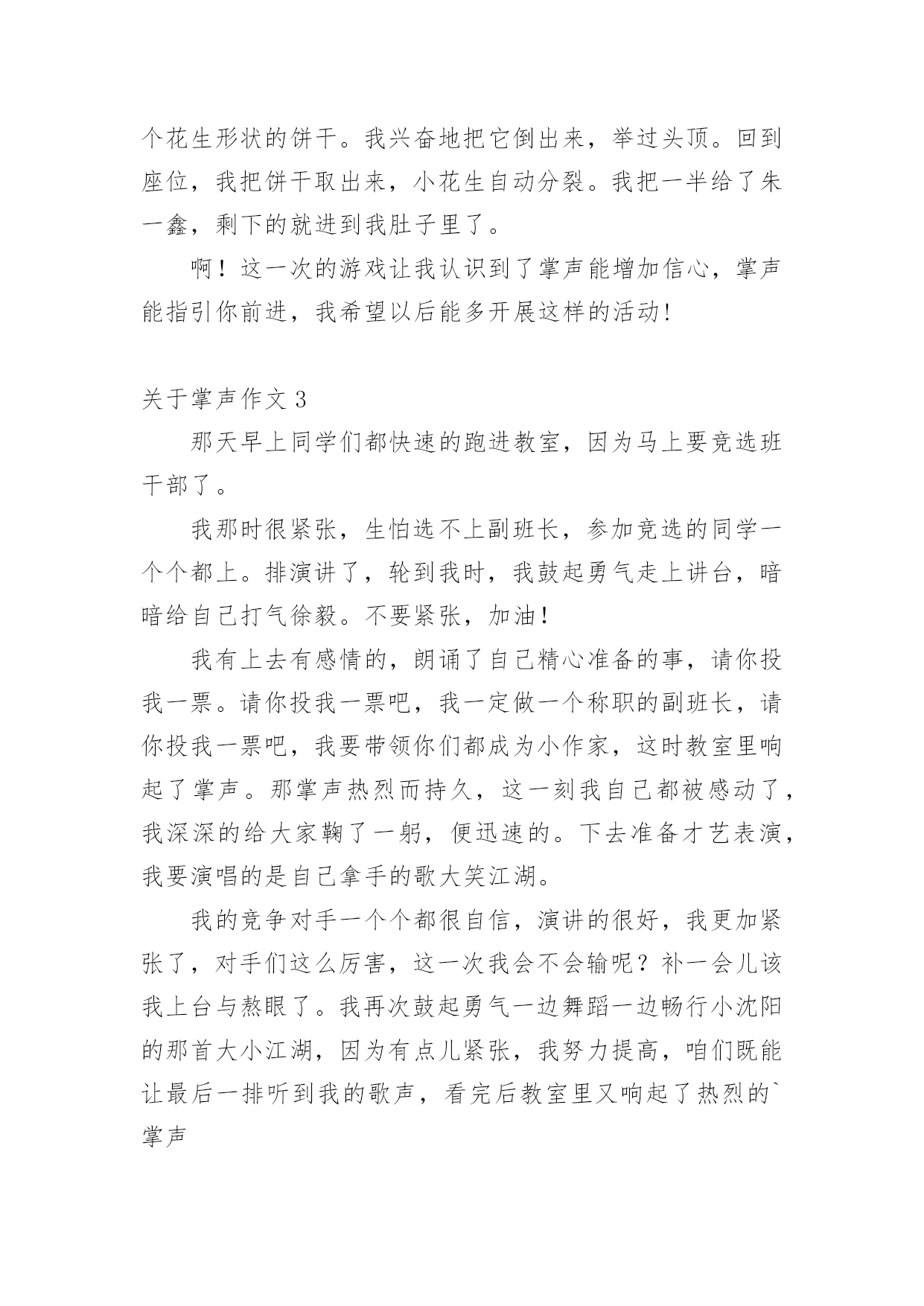 个花生形状的饼干。我兴奋地把它倒出来，举过头顶。回到座位，我把饼干取出来，小花生自动分裂。我把一半给了朱一鑫，剩下的就进到我肚子里了。

啊！这一次的游戏让我认识到了掌声能增加信心，掌声能指引你前进，我希望以后能多开展这样的活动!

关于掌声作文 3

那天早上同学们都快速的跑进教室，因为马上要竞选班干部了。

我那时很紧张，生怕选不上副班长，参加竞选的同学一个个都上。排演讲了，轮到我时，我鼓起勇气走上讲台，暗暗给自己打气徐毅。不要紧张，加油!

我有上去有感情的，朗诵了自己精心准备的事，请你投我一票。请你投我一票吧，我一定做一个称职的副班长，请你投我一票吧，我要带领你们都成为小作家，这时教室里响起了掌声。那掌声热烈而持久，这一刻我自己都被感动了，我深深的给大家鞠了一躬，便迅速的。下去准备才艺表演，我要演唱的是自己拿手的歌大笑江湖。

我的竞争对手一个个都很自信，演讲的很好，我更加紧张了，对手们这么厉害，这一次我会不会输呢？补一会儿该我上台与熬眼了。我再次鼓起勇气一边舞蹈一边畅行小沈阳的那首大小江湖，因为有点儿紧张，我努力提高，咱们既能让最后一排听到我的歌声，看完后教室里又响起了热烈的`掌声